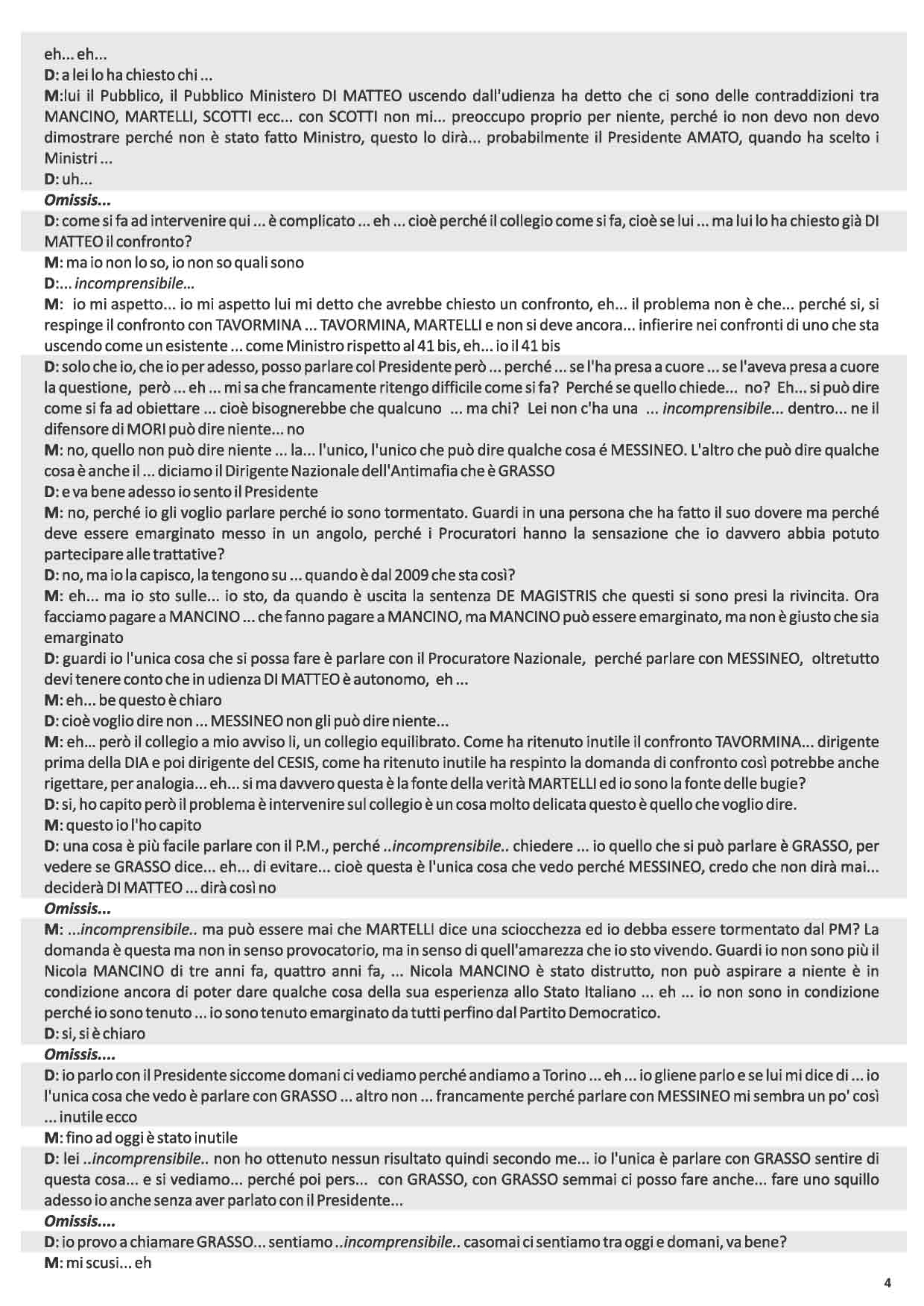 eh... eh...
D: a lei lo ha chiesto chi ...
M:lui il Pubblico, il Pubblico Ministero DI MATTEO uscendo dall'udienza ha detto che ci sono delle contraddizioni tra MANCINO, MARTELLI, SCOTTI ecc... con SCOTTI non mi... preoccupo proprio per niente, perché io non devo non devo dimostrare perché non è stato fatto Ministro, questo lo dirà... probabilmente il Presidente AMATO, quando ha scelto i Ministri ...
D: uh...
Omissis...
D: come si fa ad intervenire qui ... è complicato ... eh ... cioè perché il collegio come si fa, cioè se lui ... ma lui lo ha chiesto già DI MATTEO il confronto?
M: ma io non lo so, io non so quali sono
D:... incomprensibile...
M: io mi aspetto... io mi aspetto lui mi detto che avrebbe chiesto un confronto, eh... il problema non è che... perché si, si respinge il confronto con TAVORMINA ... TAVORMINA, MARTELLI e non si deve ancora... infierire nei confronti di uno che sta uscendo come un esistente ... come Ministro rispetto al 41 bis, eh... io il 41 bis
D: solo che io, che io per adesso, posso parlare col Presidente però ... perché ... se l'ha presa a cuore ... se l'aveva presa a cuore la questione, però ... eh ... mi sa che francamente ritengo difficile come si fa? Perché se quello chiede... no? Eh... si può dire come si fa ad obiettare ... cioè bisognerebbe che qualcuno ... ma chi? Lei non c'ha una ... incomprensibile... dentro... ne il difensore di MORI può dire niente... no
M: no, quello non può dire niente ... la... l'unico, l'unico che può dire qualche cosa é MESSINEO. L'altro che può dire qualche cosa è anche il ... diciamo il Dirigente Nazionale dell'Antimafia che è GRASSO
D: e va bene adesso io sento il Presidente
M: no, perché io gli voglio parlare perché io sono tormentato. Guardi in una persona che ha fatto il suo dovere ma perché deve essere emarginato messo in un angolo, perché i Procuratori hanno la sensazione che io davvero abbia potuto partecipare alle trattative?
D: no, ma io la capisco, la tengono su ... quando è dal 2009 che sta così?
M: eh... ma io sto sulle... io sto, da quando è uscita la sentenza DE MAGISTRIS che questi si sono presi la rivincita. Ora facciamo pagare a MANCINO ... che fanno pagare a MANCINO, ma MANCINO può essere emarginato, ma non è giusto che sia emarginato
D: guardi io l'unica cosa che si possa fare è parlare con il Procuratore Nazionale, perché parlare con MESSINEO, oltretutto devi tenere conto che in udienza DI MATTEO è autonomo, eh ...
M: eh... be questo è chiaro
D: cioè voglio dire non ... MESSINEO non gli può dire niente...
M: eh... però il collegio a mio avviso li, un collegio equilibrato. Come ha ritenuto inutile il confronto TAVORMINA... dirigente prima della DIA e poi dirigente del CESIS, come ha ritenuto inutile ha respinto la domanda di confronto così potrebbe anche rigettare, per analogia... eh... si ma davvero questa è la fonte della verità MARTELLI ed io sono la fonte delle bugie?
D: si, ho capito però il problema è intervenire sul collegio è un cosa molto delicata questo è quello che voglio dire.
M: questo io l'ho capito
D: una cosa è più facile parlare con il P.M., perché ..incomprensibile.. chiedere ... io quello che si può parlare è GRASSO, per vedere se GRASSO dice... eh... di evitare... cioè questa è l'unica cosa che vedo perché MESSINEO, credo che non dirà mai... deciderà DI MATTEO ... dirà così no
Omissis...
M: ...incomprensibile.. ma può essere mai che MARTELLI dice una sciocchezza ed io debba essere tormentato dal PM? La domanda è questa ma non in senso provocatorio, ma in senso di quell'amarezza che io sto vivendo. Guardi io non sono più il Nicola MANCINO di tre anni fa, quattro anni fa, ... Nicola MANCINO è stato distrutto, non può aspirare a niente è in condizione ancora di poter dare qualche cosa della sua esperienza allo Stato Italiano ... eh ... io non sono in condizione perché io sono tenuto ... io sono tenuto emarginato da tutti perfino dal Partito Democratico.
D: si, si è chiaro
Omissis....
D: io parlo con il Presidente siccome domani ci vediamo perché andiamo a Torino ... eh ... io gliene parlo e se lui mi dice di ... io l'unica cosa che vedo è parlare con GRASSO ... altro non ... francamente perché parlare con MESSINEO mi sembra un po' così ... inutile ecco
M: fino ad oggi è stato inutile
D: lei ..incomprensibile.. non ho ottenuto nessun risultato quindi secondo me... io l'unica è parlare con GRASSO sentire di questa cosa... e si vediamo... perché poi pers... con GRASSO, con GRASSO semmai ci posso fare anche... fare uno squillo adesso io anche senza aver parlato con il Presidente...
Omissis....
D: io provo a chiamare GRASSO... sentiamo ..incomprensibile.. casomai ci sentiamo tra oggi e domani, va bene?
M: mi scusi... eh

4